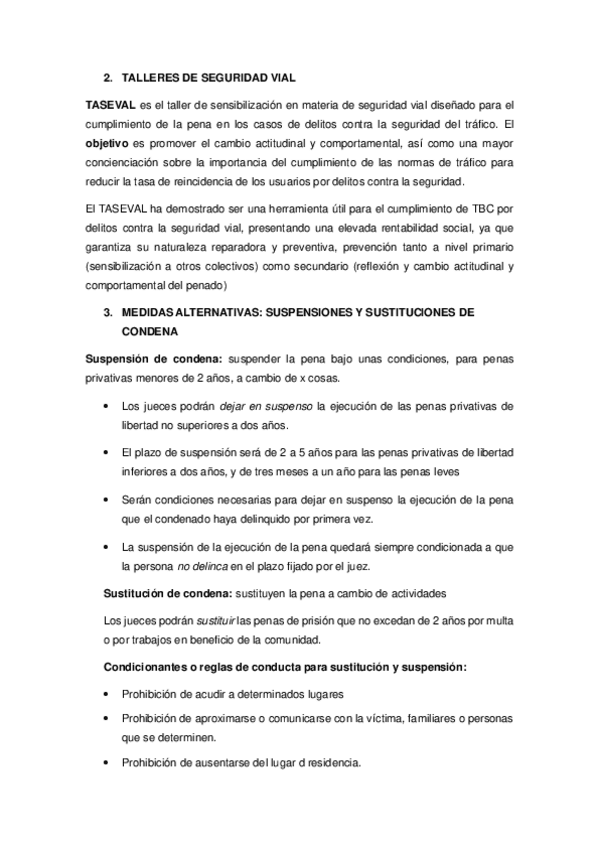 2. TALLERES DE SEGURIDAD VIAL

TASEVAL es el taller de sensibilización en materia de seguridad vial diseñado para el cumplimiento de la pena en los casos de delitos contra la seguridad del tráfico. El objetivo es promover el cambio actitudinal y comportamental, así como una mayor concienciación sobre la importancia del cumplimiento de las normas de tráfico para reducir la tasa de reincidencia de los usuarios por delitos contra la seguridad.

El TASEVAL ha demostrado ser una herramienta útil para el cumplimiento de TBC por delitos contra la seguridad vial, presentando una elevada rentabilidad social, ya que garantiza su naturaleza reparadora y preventiva, prevención tanto a nivel primario (sensibilización a otros colectivos) como secundario (reflexión y cambio actitudinal y comportamental del penado)

3. MEDIDAS ALTERNATIVAS: SUSPENSIONES Y SUSTITUCIONES DE CONDENA

Suspensión de condena: suspender la pena bajo unas condiciones, para penas privativas menores de 2 años, a cambio de x cosas.

• Los jueces podrán dejar en suspenso la ejecución de las penas privativas de libertad no superiores a dos años.

• El plazo de suspensión será de 2 a 5 años para las penas privativas de libertad inferiores a dos años, y de tres meses a un año para las penas leves

• Serán condiciones necesarias para dejar en suspenso la ejecución de la pena que el condenado haya delinquido por primera vez.

• La suspensión de la ejecución de la pena quedará siempre condicionada a que la persona no delinca en el plazo fijado por el juez.

Sustitución de condena: sustituyen la pena a cambio de actividades

Los jueces podrán sustituir las penas de prisión que no excedan de 2 años por multa o por trabajos en beneficio de la comunidad.

Condicionantes o reglas de conducta para sustitución y suspensión:

• Prohibición de acudir a determinados lugares

• Prohibición de aproximarse o comunicarse con la víctima, familiares o personas que se determinen.

• Prohibición de ausentarse del lugar d residencia.